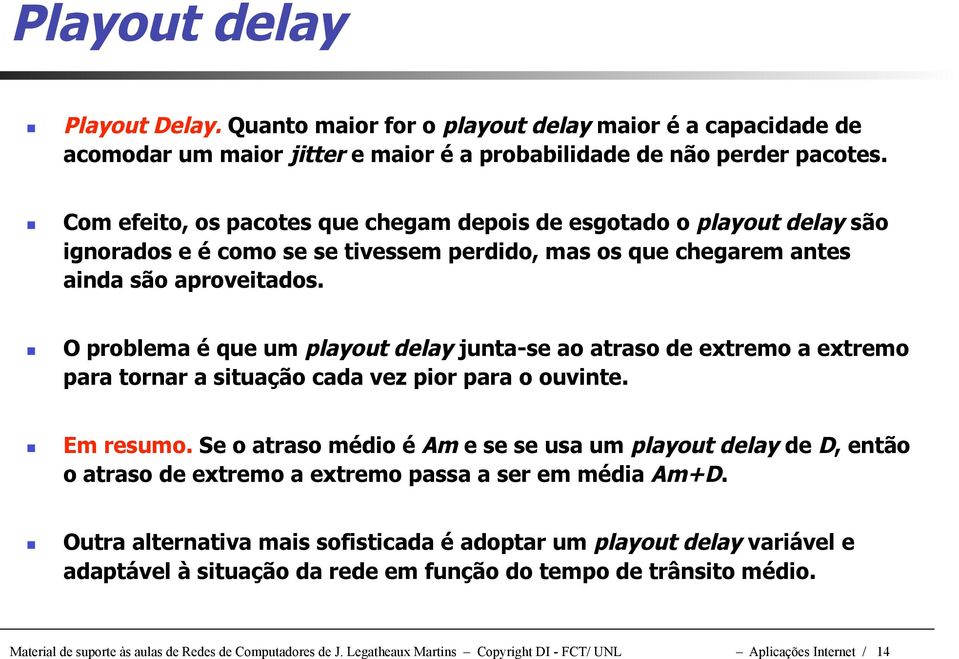 Playout delay

Playout Delay. Quanto maior for o playout delay maior é a capacidade de acomodar um maior jitter e maior é a probabilidade de não perder pacotes.

Com efeito, os pacotes que chegam depois de esgotado o playout delay são ignorados e é como se se tivessem perdido, mas os que chegarem antes ainda são aproveitados.

O problema é que um playout delay junta-se ao atraso de extremo a extremo para tornar a situação cada vez pior para o ouvinte.

Em resumo. Se o atraso médio é Am e se se usa um playout delay de D, então o atraso de extremo a extremo passa a ser em média Am+D.

Outra alternativa mais sofisticada é adoptar um playout delay variável e adaptável à situação da rede em função do tempo de trânsito médio.

Material de suporte às aulas de Redes de Computadores de J. Legatheaux Martins – Copyright DI - FCT/ UNL – Aplicações Internet / 14